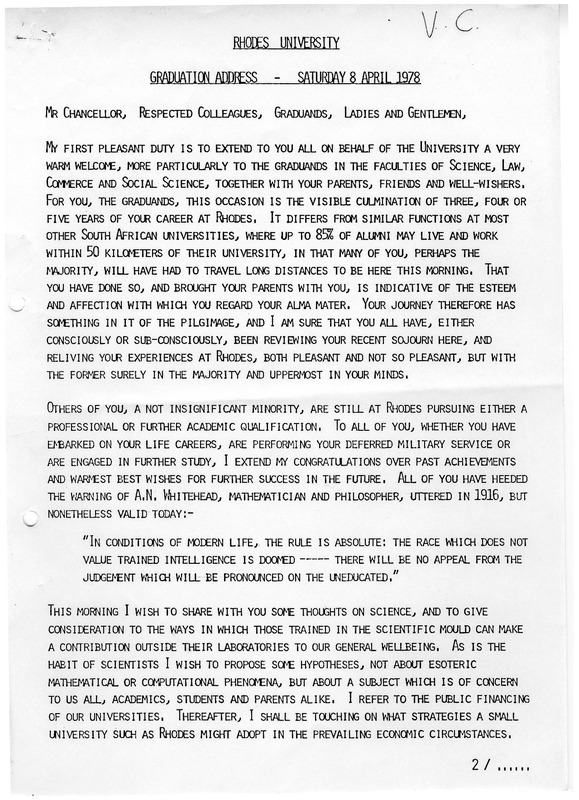 V.C.

RHODES UNIVERSITY

GRADUATION ADDRESS - SATURDAY 8 APRIL 1978

MR CHANCELLOR, RESPECTED COLLEAGUES, GRADUANDS, LADIES AND GENTLEMEN,

MY FIRST PLEASANT DUTY IS TO EXTEND TO YOU ALL ON BEHALF OF THE UNIVERSITY A VERY WARM WELCOME, MORE PARTICULARLY TO THE GRADUANDS IN THE FACULTIES OF SCIENCE, LAW, COMMERCE AND SOCIAL SCIENCE, TOGETHER WITH YOUR PARENTS, FRIENDS AND WELL-WISHERS. FOR YOU, THE GRADUANDS, THIS OCCASION IS THE VISIBLE CULMINATION OF THREE, FOUR OR FIVE YEARS OF YOUR CAREER AT RHODES. IT DIFFERS FROM SIMILAR FUNCTIONS AT MOST OTHER SOUTH AFRICAN UNIVERSITIES, WHERE UP TO 85% OF ALUMNI MAY LIVE AND WORK WITHIN 50 KILOMETERS OF THEIR UNIVERSITY, IN THAT MANY OF YOU, PERHAPS THE MAJORITY, WILL HAVE HAD TO TRAVEL LONG DISTANCES TO BE HERE THIS MORNING. THAT YOU HAVE DONE SO, AND BROUGHT YOUR PARENTS WITH YOU, IS INDICATIVE OF THE ESTEEM AND AFFECTION WITH WHICH YOU REGARD YOUR ALMA MATER. YOUR JOURNEY THEREFORE HAS SOMETHING IN IT OF THE PILGIMAGE, AND I AM SURE THAT YOU ALL HAVE, EITHER CONSCIOUSLY OR SUB-CONSCIOUSLY, BEEN REVIEWING YOUR RECENT SOJOURN HERE, AND RELIVING YOUR EXPERIENCES AT RHODES, BOTH PLEASANT AND NOT SO PLEASANT, BUT WITH THE FORMER SURELY IN THE MAJORITY AND UPPERMOST IN YOUR MINDS.

OTHERS OF YOU, A NOT INSIGNIFICANT MINORITY, ARE STILL AT RHODES PURSUING EITHER A PROFESSIONAL OR FURTHER ACADEMIC QUALIFICATION. TO ALL OF YOU, WHETHER YOU HAVE EMBARKED ON YOUR LIFE CAREERS, ARE PERFORMING YOUR DEFERRED MILITARY SERVICE OR ARE ENGAGED IN FURTHER STUDY, I EXTEND MY CONGRATULATIONS OVER PAST ACHIEVEMENTS AND WARMEST BEST WISHES FOR FURTHER SUCCESS IN THE FUTURE. ALL OF YOU HAVE HEEDED THE WARNING OF A.N. WHITEHEAD, MATHEMATICIAN AND PHILOSOPHER, UTTERED IN 1916, BUT NONETHELESS VALID TODAY:-

"IN CONDITIONS OF MODERN LIFE, THE RULE IS ABSOLUTE: THE RACE WHICH DOES NOT VALUE TRAINED INTELLIGENCE IS DOOMED ----- THERE WILL BE NO APPEAL FROM THE JUDGEMENT WHICH WILL BE PRONOUNCED ON THE UNEDUCATED."

THIS MORNING I WISH TO SHARE WITH YOU SOME THOUGHTS ON SCIENCE, AND TO GIVE CONSIDERATION TO THE WAYS IN WHICH THOSE TRAINED IN THE SCIENTIFIC MOULD CAN MAKE A CONTRIBUTION OUTSIDE THEIR LABORATORIES TO OUR GENERAL WELLBEING. AS IS THE HABIT OF SCIENTISTS I WISH TO PROPOSE SOME HYPOTHESES, NOT ABOUT ESOTERIC MATHEMATICAL OR COMPUTATIONAL PHENOMENA, BUT ABOUT A SUBJECT WHICH IS OF CONCERN TO US ALL, ACADEMICS, STUDENTS AND PARENTS ALIKE. I REFER TO THE PUBLIC FINANCING OF OUR UNIVERSITIES. THEREAFTER, I SHALL BE TOUCHING ON WHAT STRATEGIES A SMALL UNIVERSITY SUCH AS RHODES MIGHT ADOPT IN THE PREVAILING ECONOMIC CIRCUMSTANCES.

2 / ......